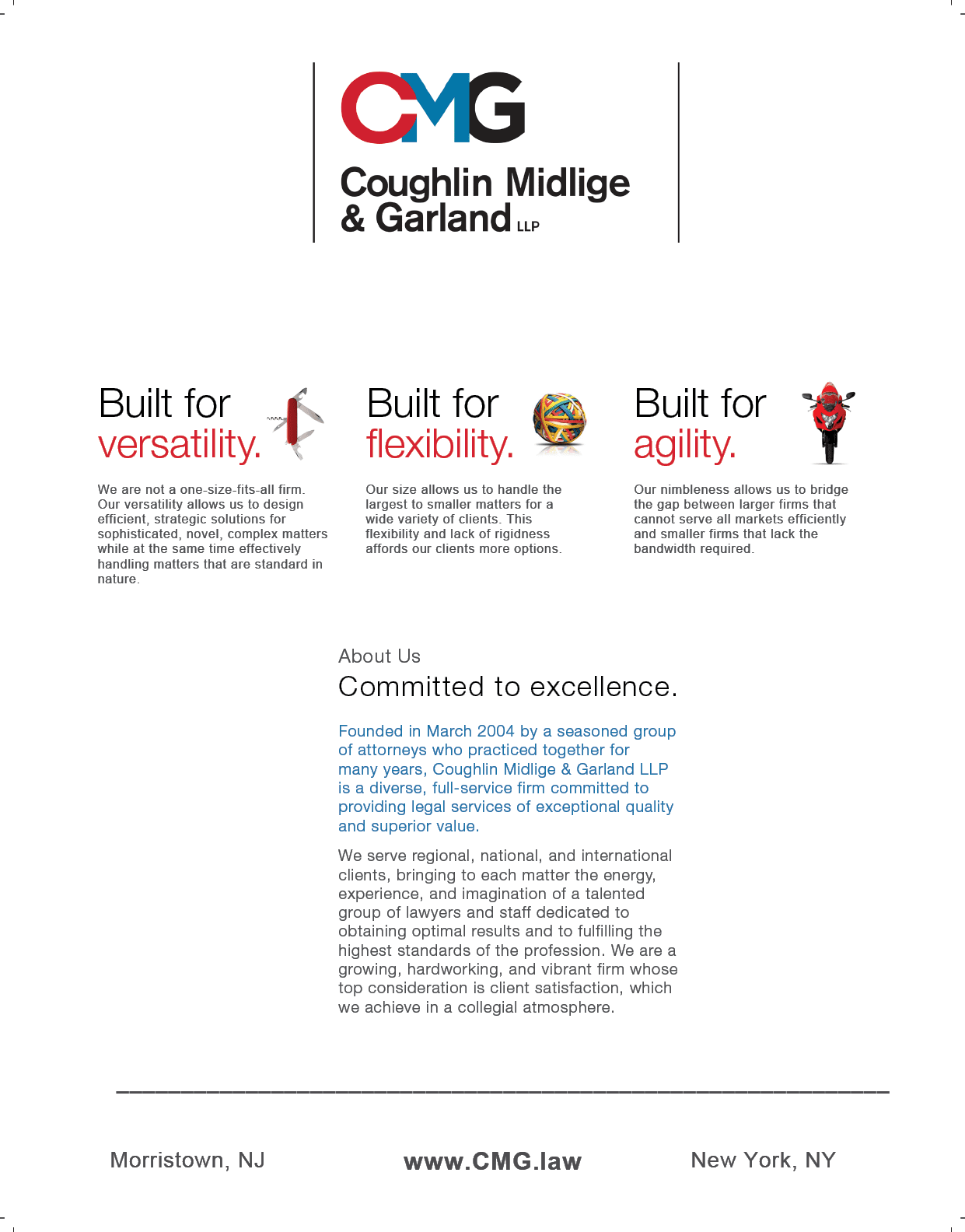 CMG

Coughlin Midlige & Garland LLP

Built for versatility.

We are not a one-size-fits-all firm. Our versatility allows us to design efficient, strategic solutions for sophisticated, novel, complex matters while at the same time effectively handling matters that are standard in nature.

Built for flexibility.

Our size allows us to handle the largest to smaller matters for a wide variety of clients. This flexibility and lack of rigidness affords our clients more options.

Built for agility.

Our nimbleness allows us to bridge the gap between larger firms that cannot serve all markets efficiently and smaller firms that lack the bandwidth required.

About Us

Committed to excellence.

Founded in March 2004 by a seasoned group of attorneys who practiced together for many years, Coughlin Midlige & Garland LLP is a diverse, full-service firm committed to providing legal services of exceptional quality and superior value.

We serve regional, national, and international clients, bringing to each matter the energy, experience, and imagination of a talented group of lawyers and staff dedicated to obtaining optimal results and to fulfilling the highest standards of the profession. We are a growing, hardworking, and vibrant firm whose top consideration is client satisfaction, which we achieve in a collegial atmosphere.

Morristown, NJ www.CMG.law New York, NY